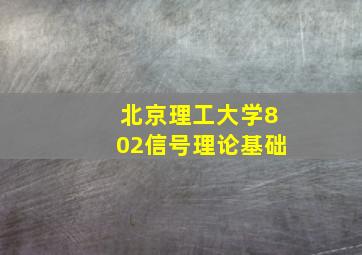 北京理工大学802信号理论基础